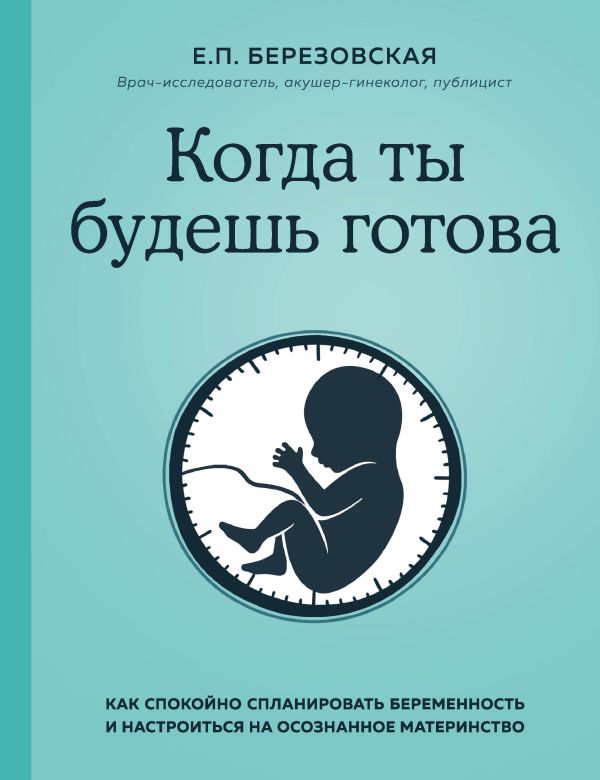 Е.П. БЕРЕЗОВСКАЯ

Врач-исследователь, акушер-гинеколог, публицист

Когда ты будешь готова

КАК СПОКОЙНО СПЛАНИРОВАТЬ БЕРЕМЕННОСТЬ И НАСТРОИТЬСЯ НА ОСОЗНАННОЕ МАТЕРИНСТВО